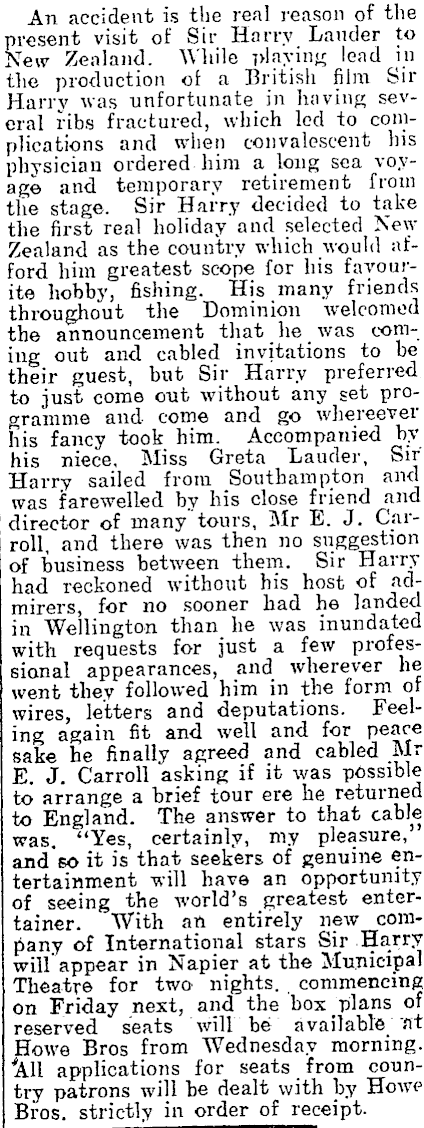 An accident is the real reason of the present visit of Sir Harry Lauder to New Zealand. While playing lead in the production of a British film Sir Harry was unfortunate in having several ribs fractured, which led to complications and when convalescent his physician ordered him a long sea voyage and temporary retirement from the stage. Sir Harry decided to take the first real holiday and selected New Zealand as the country which would afford him greatest scope for his favourite hobby, fishing. His many friends throughout the Dominion welcomed the announcement that he was coming out and cabled invitations to be their guest, but Sir Harry preferred to just come out without any set programme and come and go whereever his fancy took him. Accompanied by his niece, Miss Greta Lauder, Sir Harry sailed from Southampton and was farewelled by his close friend and director of many tours, Mr E. J. Carroll, and there was then no suggestion of business between them. Sir Harry had reckoned without his host of admirers, for no sooner had he landed in Wellington than he was inundated with requests for just a few professional appearances, and wherever he went they followed him in the form of wires, letters and deputations. Feeling again fit and well and for peace sake he finally agreed and cabled Mr E. J. Carroll asking if it was possible to arrange a brief tour ere he returned to England. The answer to that cable was, "Yes, certainly, my pleasure," and so it is that seekers of genuine entertainment will have an opportunity of seeing the world's greatest entertainer. With an entirely new company of International stars Sir Harry will appear in Napier at the Municipal Theatre for two nights, commencing on Friday next, and the box plans of reserved seats will be available at Howe Bros from Wednesday morning. All applications for seats from country patrons will be dealt with by Howe Bros. strictly in order of receipt.